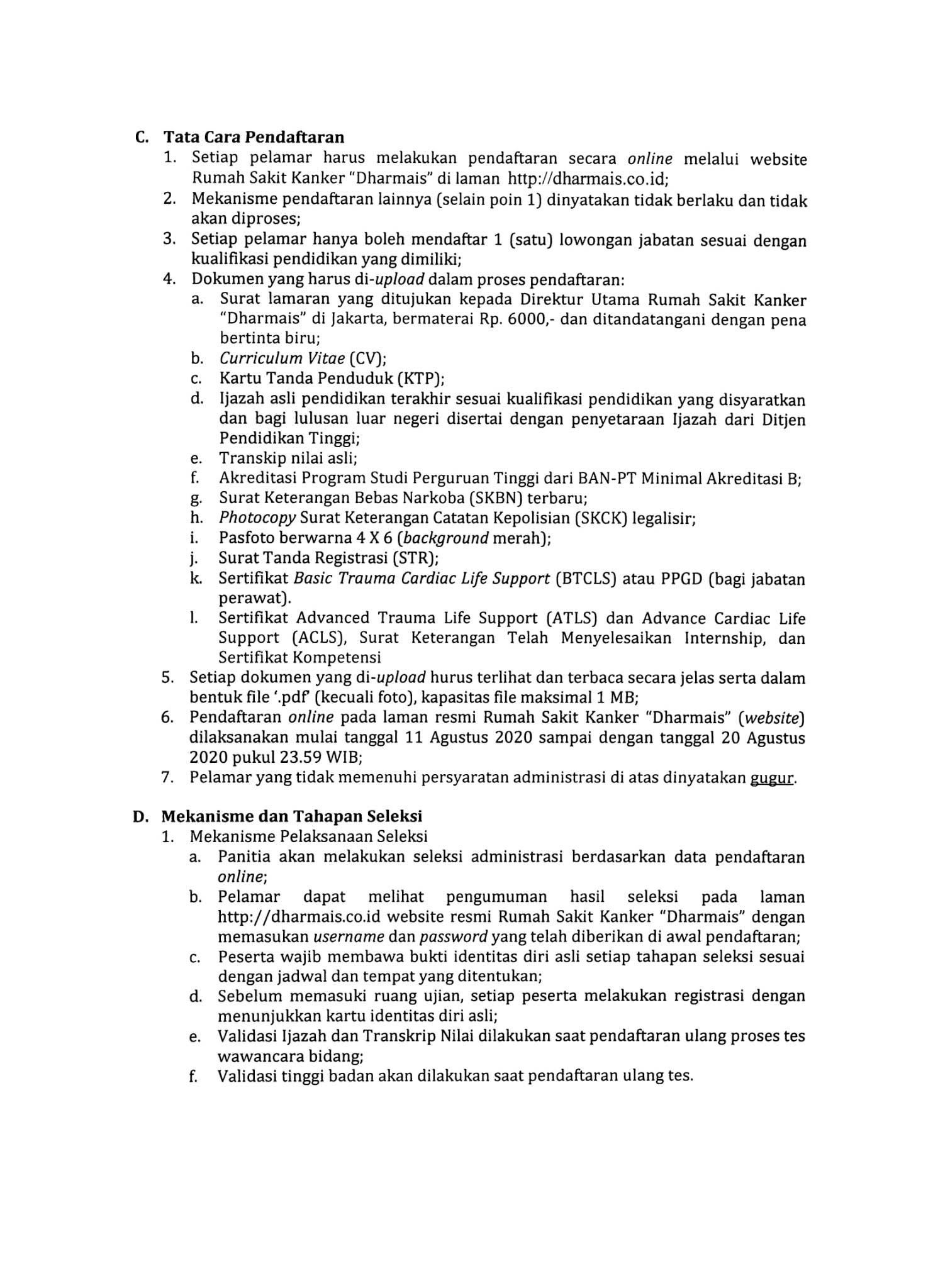 C. Tata Cara Pendaftaran
1. Setiap pelamar harus melakukan pendaftaran secara online melalui website Rumah Sakit Kanker "Dharmais" di laman http://dharmais.co.id;
2. Mekanisme pendaftaran lainnya (selain poin 1) dinyatakan tidak berlaku dan tidak akan diproses;
3. Setiap pelamar hanya boleh mendaftar 1 (satu) lowongan jabatan sesuai dengan kualifikasi pendidikan yang dimiliki;
4. Dokumen yang harus di-upload dalam proses pendaftaran:
a. Surat lamaran yang ditujukan kepada Direktur Utama Rumah Sakit Kanker "Dharmais" di Jakarta, bermaterai Rp. 6000,- dan ditandatangani dengan pena bertinta biru;
b. Curriculum Vitae (CV);
c. Kartu Tanda Penduduk (KTP);
d. Ijazah asli pendidikan terakhir sesuai kualifikasi pendidikan yang disyaratkan dan bagi lulusan luar negeri disertai dengan penyetaraan Ijazah dari Ditjen Pendidikan Tinggi;
e. Transkip nilai asli;
f. Akreditasi Program Studi Perguruan Tinggi dari BAN-PT Minimal Akreditasi B;
g. Surat Keterangan Bebas Narkoba (SKBN) terbaru;
h. Photocopy Surat Keterangan Catatan Kepolisian (SKCK) legalisir;
i. Pasfoto berwarna 4 X 6 (background merah);
j. Surat Tanda Registrasi (STR);
k. Sertifikat Basic Trauma Cardiac Life Support (BTCLS) atau PPGD (bagi jabatan perawat).
l. Sertifikat Advanced Trauma Life Support (ATLS) dan Advance Cardiac Life Support (ACLS), Surat Keterangan Telah Menyelesaikan Internship, dan Sertifikat Kompetensi
5. Setiap dokumen yang di-upload hurus terlihat dan terbaca secara jelas serta dalam bentuk file '.pdf' (kecuali foto), kapasitas file maksimal 1 MB;
6. Pendaftaran online pada laman resmi Rumah Sakit Kanker "Dharmais" (website) dilaksanakan mulai tanggal 11 Agustus 2020 sampai dengan tanggal 20 Agustus 2020 pukul 23.59 WIB;
7. Pelamar yang tidak memenuhi persyaratan administrasi di atas dinyatakan gugur.

D. Mekanisme dan Tahapan Seleksi
1. Mekanisme Pelaksanaan Seleksi
a. Panitia akan melakukan seleksi administrasi berdasarkan data pendaftaran online;
b. Pelamar dapat melihat pengumuman hasil seleksi pada laman http://dharmais.co.id website resmi Rumah Sakit Kanker "Dharmais" dengan memasukan username dan password yang telah diberikan di awal pendaftaran;
c. Peserta wajib membawa bukti identitas diri asli setiap tahapan seleksi sesuai dengan jadwal dan tempat yang ditentukan;
d. Sebelum memasuki ruang ujian, setiap peserta melakukan registrasi dengan menunjukkan kartu identitas diri asli;
e. Validasi Ijazah dan Transkrip Nilai dilakukan saat pendaftaran ulang proses tes wawancara bidang;
f. Validasi tinggi badan akan dilakukan saat pendaftaran ulang tes.